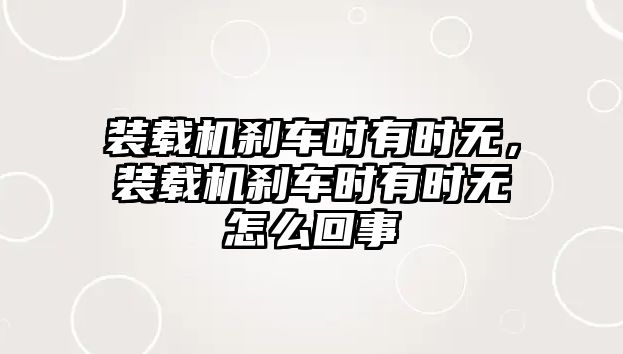 装载机刹车时有时无，装载机刹车时有时无怎么回事